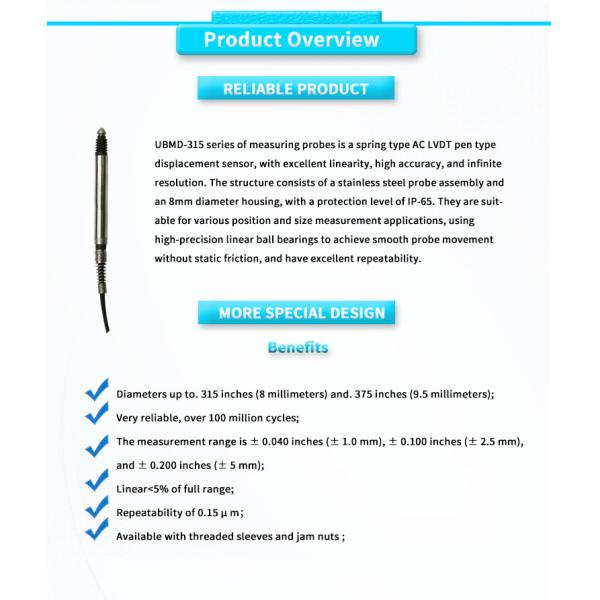 Product Overview

RELIABLE PRODUCT

UBMD-315 series of measuring probes is a spring type AC LVDT pen type displacement sensor, with excellent linearity, high accuracy, and infinite resolution. The structure consists of a stainless steel probe assembly and an 8mm diameter housing, with a protection level of IP-65. They are suitable for various position and size measurement applications, using high-precision linear ball bearings to achieve smooth probe movement without static friction, and have excellent repeatability.

MORE SPECIAL DESIGN

Benefits

Diameters up to. 315 inches (8 millimeters) and. 375 inches (9.5 millimeters);

Very reliable, over 100 million cycles;

The measurement range is ± 0.040 inches (± 1.0 mm), ± 0.100 inches (± 2.5 mm), and ± 0.200 inches (± 5 mm);

Linear<5% of full range;

Repeatability of 0.15 μ m;

Available with threaded sleeves and jam nuts ;